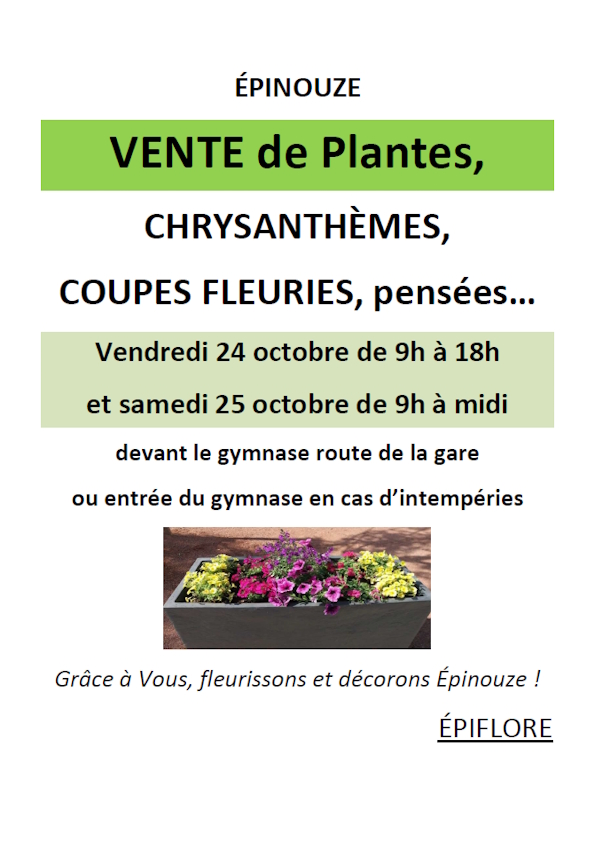 ÉPINOUZE

VENTE de Plantes,

CHRYSANTHÈMES,

COUPES FLEURIES, pensées…

Vendredi 24 octobre de 9h à 18h

et samedi 25 octobre de 9h à midi

devant le gymnase route de la gare

ou entrée du gymnase en cas d'intempéries

Grâce à Vous, fleurissons et décorons Épinouze !

ÉPIFLORE